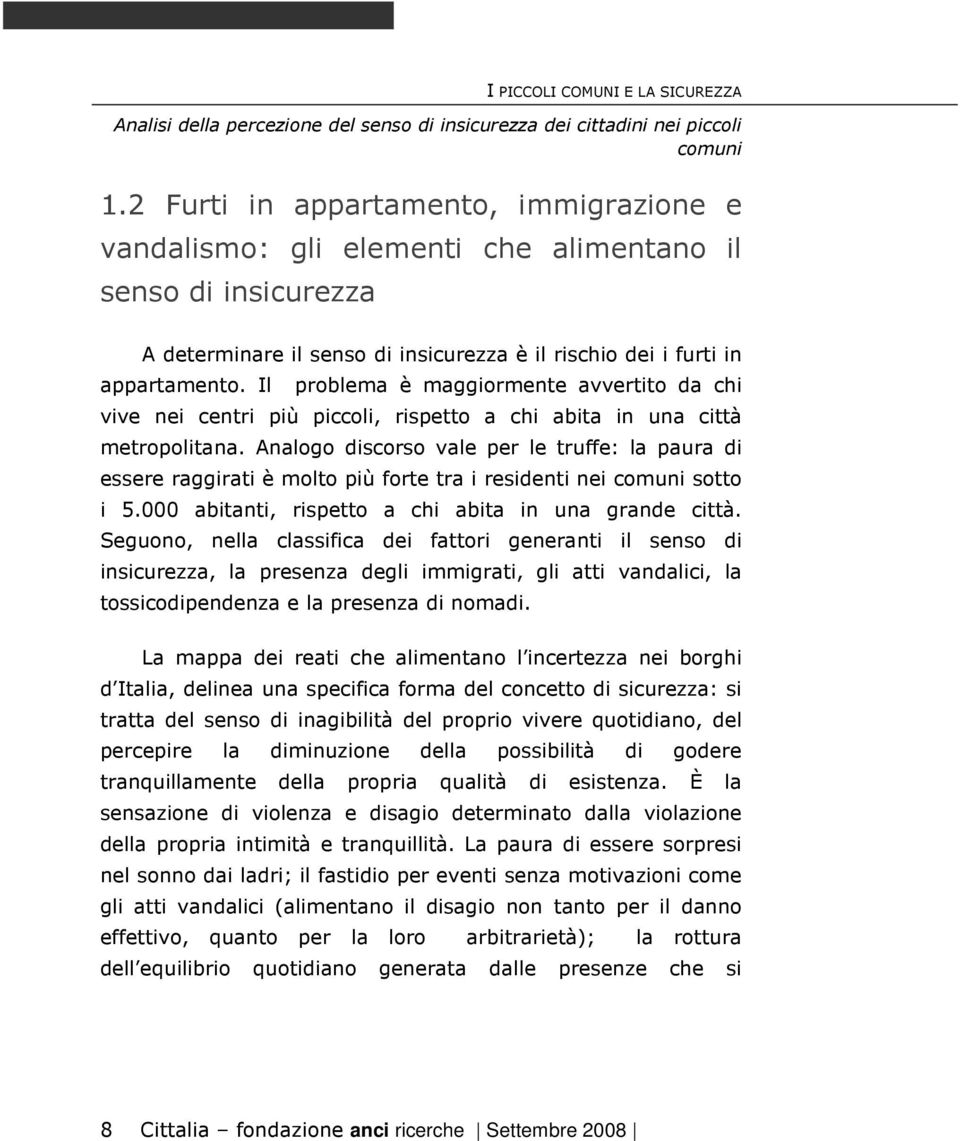 I PICCOLI COMUNI E LA SICUREZZA

Analisi della percezione del senso di insicurezza dei cittadini nei piccoli comuni

1.2 Furti in appartamento, immigrazione e vandalismo: gli elementi che alimentano il senso di insicurezza

A determinare il senso di insicurezza è il rischio dei i furti in appartamento. Il problema è maggiormente avvertito da chi vive nei centri più piccoli, rispetto a chi abita in una città metropolitana. Analogo discorso vale per le truffe: la paura di essere raggirati è molto più forte tra i residenti nei comuni sotto i 5.000 abitanti, rispetto a chi abita in una grande città. Seguono, nella classifica dei fattori generanti il senso di insicurezza, la presenza degli immigrati, gli atti vandalici, la tossicodipendenza e la presenza di nomadi.

La mappa dei reati che alimentano l incertezza nei borghi d Italia, delinea una specifica forma del concetto di sicurezza: si tratta del senso di inagibilità del proprio vivere quotidiano, del percepire la diminuzione della possibilità di godere tranquillamente della propria qualità di esistenza. È la sensazione di violenza e disagio determinato dalla violazione della propria intimità e tranquillità. La paura di essere sorpresi nel sonno dai ladri; il fastidio per eventi senza motivazioni come gli atti vandalici (alimentano il disagio non tanto per il danno effettivo, quanto per la loro arbitrarietà); la rottura dell equilibrio quotidiano generata dalle presenze che si

8 Cittalia – fondazione anci ricerche | Settembre 2008 |